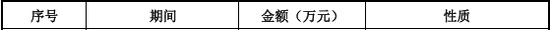 | 序号 | 期间 | 金额（万元） | 性质 |
|---|---|---|---|